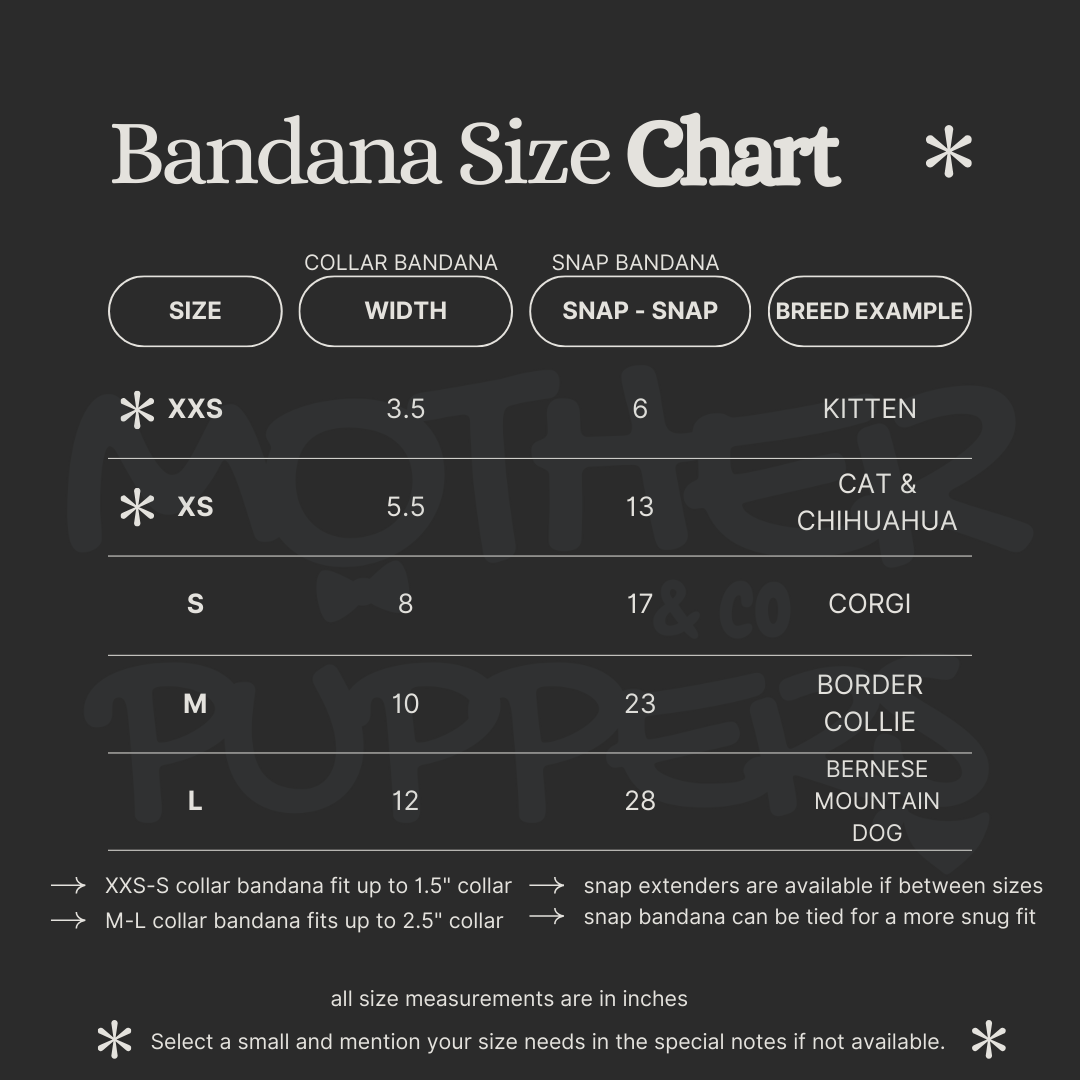 Bandana Size Chart *

| SIZE | COLLAR BANDANA WIDTH | SNAP BANDANA SNAP - SNAP | BREED EXAMPLE |
|---|---|---|---|
| * XXS | 3.5 | 6 | KITTEN |
| * XS | 5.5 | 13 | CAT & CHIHUAHUA |
| S | 8 | 17 | CORGI |
| M | 10 | 23 | BORDER COLLIE |
| L | 12 | 28 | BERNESE MOUNTAIN DOG |

MOTHER & CO PUPPERS

→ XXS-S collar bandana fit up to 1.5" collar
→ M-L collar bandana fits up to 2.5" collar
→ snap extenders are available if between sizes
→ snap bandana can be tied for a more snug fit

all size measurements are in inches

* Select a small and mention your size needs in the special notes if not available. *